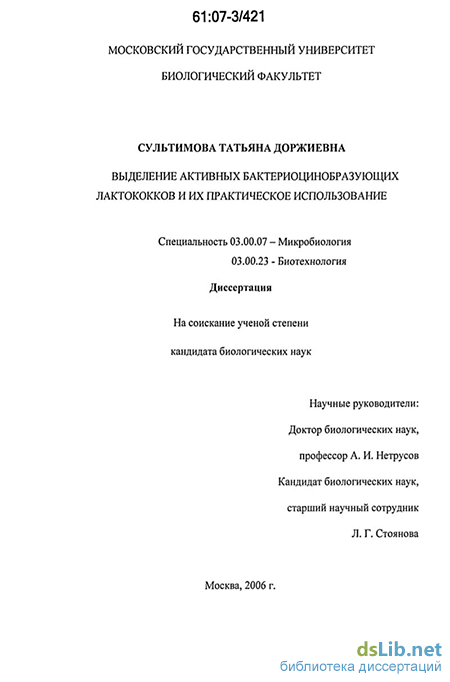 61:07-3/421

МОСКОВСКИЙ ГОСУДАРСТВЕННЫЙ УНИВЕРСИТЕТ

БИОЛОГИЧЕСКИЙ ФАКУЛЬТЕТ

СУЛЬТИМОВА ТАТЬЯНА ДОРЖИЕВНА

ВЫДЕЛЕНИЕ АКТИВНЫХ БАКТЕРИОЦИНОБРАЗУЮЩИХ ЛАКТОКОККОВ И ИХ ПРАКТИЧЕСКОЕ ИСПОЛЬЗОВАНИЕ

Специальность 03.00.07 – Микробиология
03.00.23 - Биотехнология

Диссертация

На соискание ученой степени

кандидата биологических наук

Научные руководители:

Доктор биологических наук,

профессор А. И. Нетрусов

Кандидат биологических наук,

старший научный сотрудник

Л. Г. Стоянова

Москва, 2006 г.

dsLib.net
библиотека диссертаций